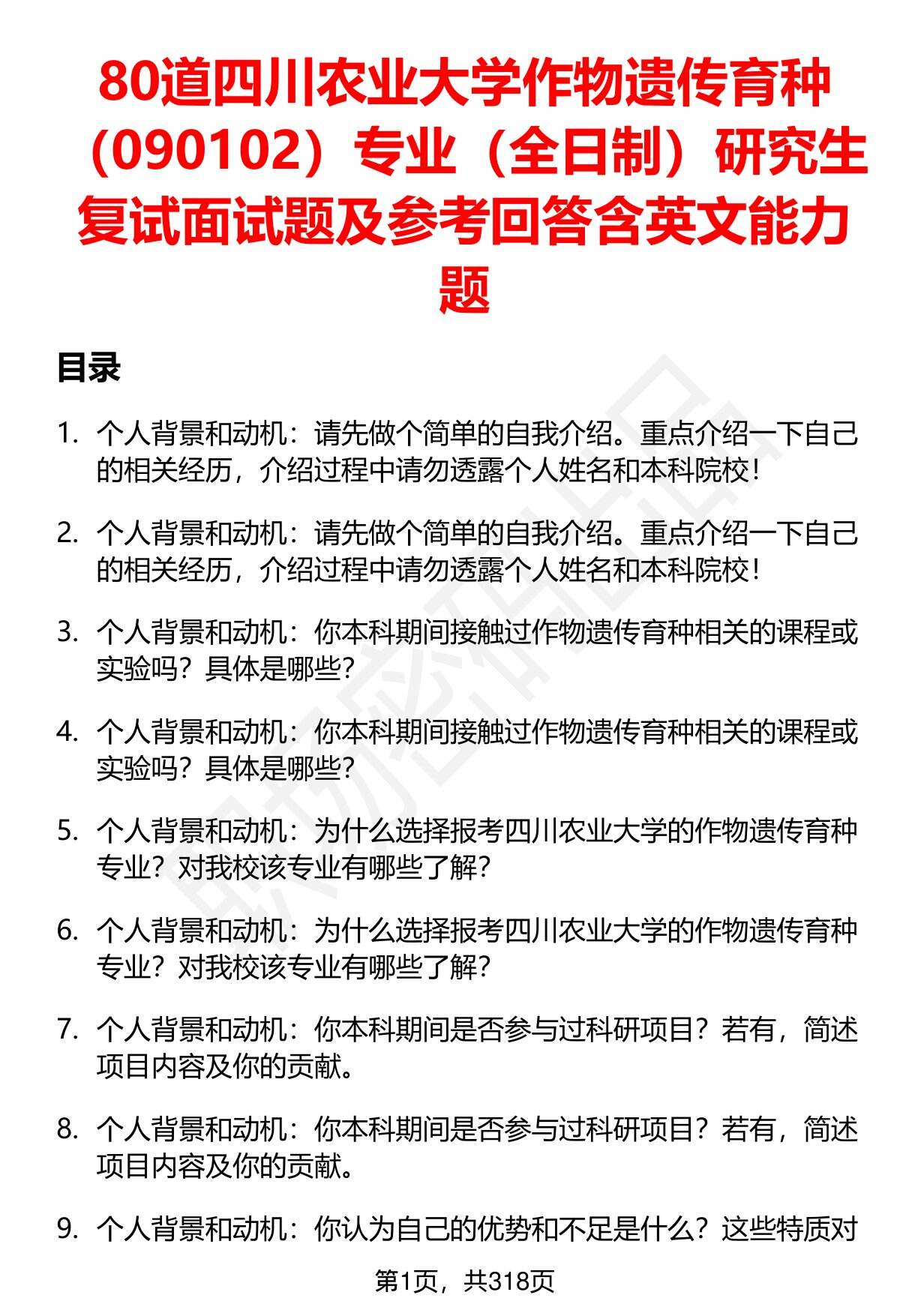 80道四川农业大学作物遗传育种（090102）专业（全日制）研究生复试面试题及参考回答含英文能力题

目录

1. 个人背景和动机：请先做个简单的自我介绍。重点介绍一下自己的相关经历，介绍过程中请勿透露个人姓名和本科院校！

2. 个人背景和动机：请先做个简单的自我介绍。重点介绍一下自己的相关经历，介绍过程中请勿透露个人姓名和本科院校！

3. 个人背景和动机：你本科期间接触过作物遗传育种相关的课程或实验吗？具体是哪些？

4. 个人背景和动机：你本科期间接触过作物遗传育种相关的课程或实验吗？具体是哪些？

5. 个人背景和动机：为什么选择报考四川农业大学的作物遗传育种专业？对我校该专业有哪些了解？

6. 个人背景和动机：为什么选择报考四川农业大学的作物遗传育种专业？对我校该专业有哪些了解？

7. 个人背景和动机：你本科期间是否参与过科研项目？若有，简述项目内容及你的贡献。

8. 个人背景和动机：你本科期间是否参与过科研项目？若有，简述项目内容及你的贡献。

9. 个人背景和动机：你认为自己的优势和不足是什么？这些特质对

第1页，共318页